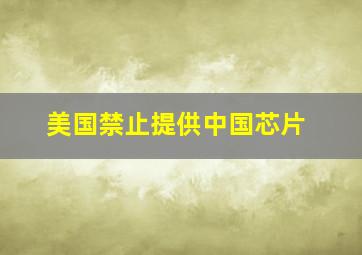 美国禁止提供中国芯片